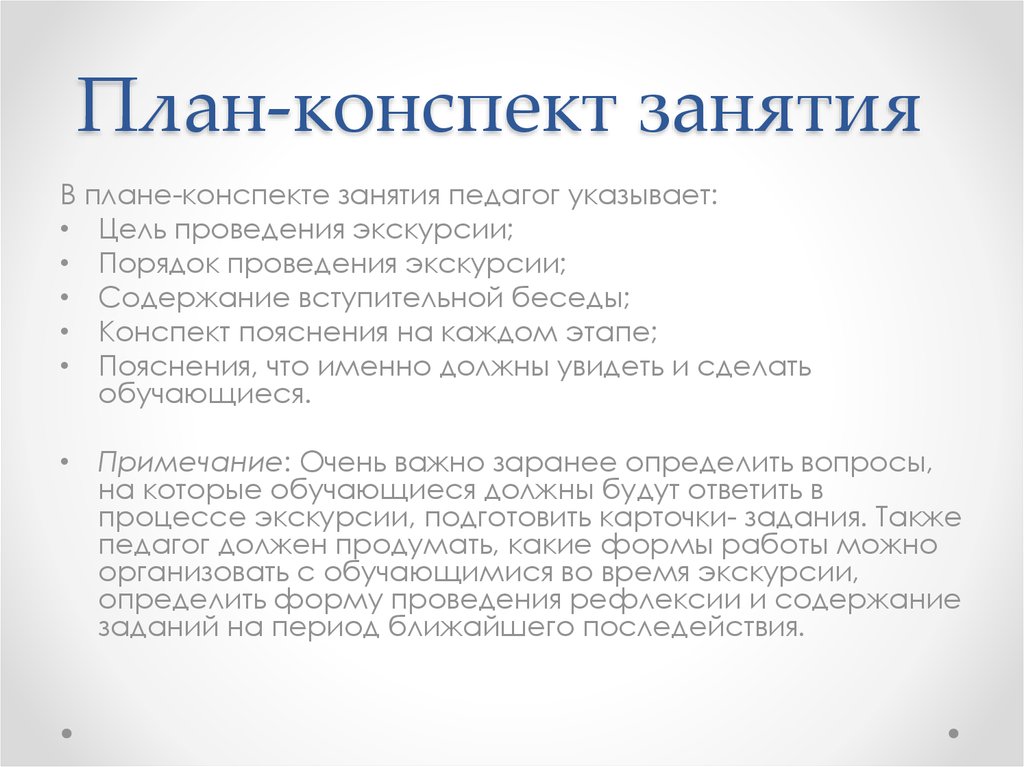 План-конспект занятия

В плане-конспекте занятия педагог указывает:
• Цель проведения экскурсии;
• Порядок проведения экскурсии;
• Содержание вступительной беседы;
• Конспект пояснения на каждом этапе;
• Пояснения, что именно должны увидеть и сделать обучающиеся.

• Примечание: Очень важно заранее определить вопросы, на которые обучающиеся должны будут ответить в процессе экскурсии, подготовить карточки- задания. Также педагог должен продумать, какие формы работы можно организовать с обучающимися во время экскурсии, определить форму проведения рефлексии и содержание заданий на период ближайшего последействия.